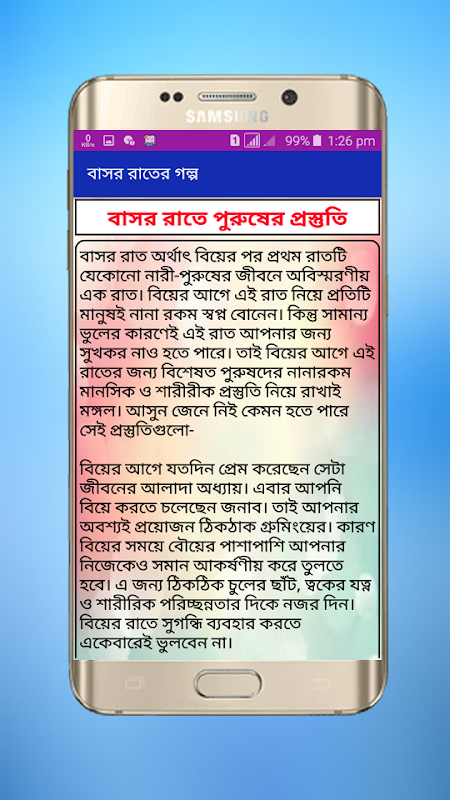 SAMSUNG

0 KB/s 1 99% 1:26 pm

বাসর রাতের গল্প

বাসর রাতে পুরুষের প্রস্তুতি

বাসর রাত অর্থাৎ বিয়ের পর প্রথম রাতটি যেকোনো নারী-পুরুষের জীবনে অবিস্মরণীয় এক রাত। বিয়ের আগে এই রাত নিয়ে প্রতিটি মানুষই নানা রকম স্বপ্ন বোনেন। কিন্তু সামান্য ভুলের কারণেই এই রাত আপনার জন্য সুখকর নাও হতে পারে। তাই বিয়ের আগে এই রাতের জন্য বিশেষত পুরুষদের নানারকম মানসিক ও শারীরীক প্রস্তুতি নিয়ে রাখাই মঙ্গল। আসুন জেনে নিই কেমন হতে পারে সেই প্রস্তুতিগুলো-

বিয়ের আগে যতদিন প্রেম করেছেন সেটা জীবনের আলাদা অধ্যায়। এবার আপনি বিয়ে করতে চলেছেন জনাব। তাই আপনার অবশ্যই প্রয়োজন ঠিকঠাক গ্রুমিংয়ের। কারণ বিয়ের সময়ে বৌয়ের পাশাপাশি আপনার নিজেকেও সমান আকর্ষণীয় করে তুলতে হবে। এ জন্য ঠিকঠিক চুলের ছাঁট, ত্বকের যত্ন ও শারীরিক পরিচ্ছন্নতার দিকে নজর দিন। বিয়ের রাতে সুগন্ধি ব্যবহার করতে একেবারেই ভুলবেন না।